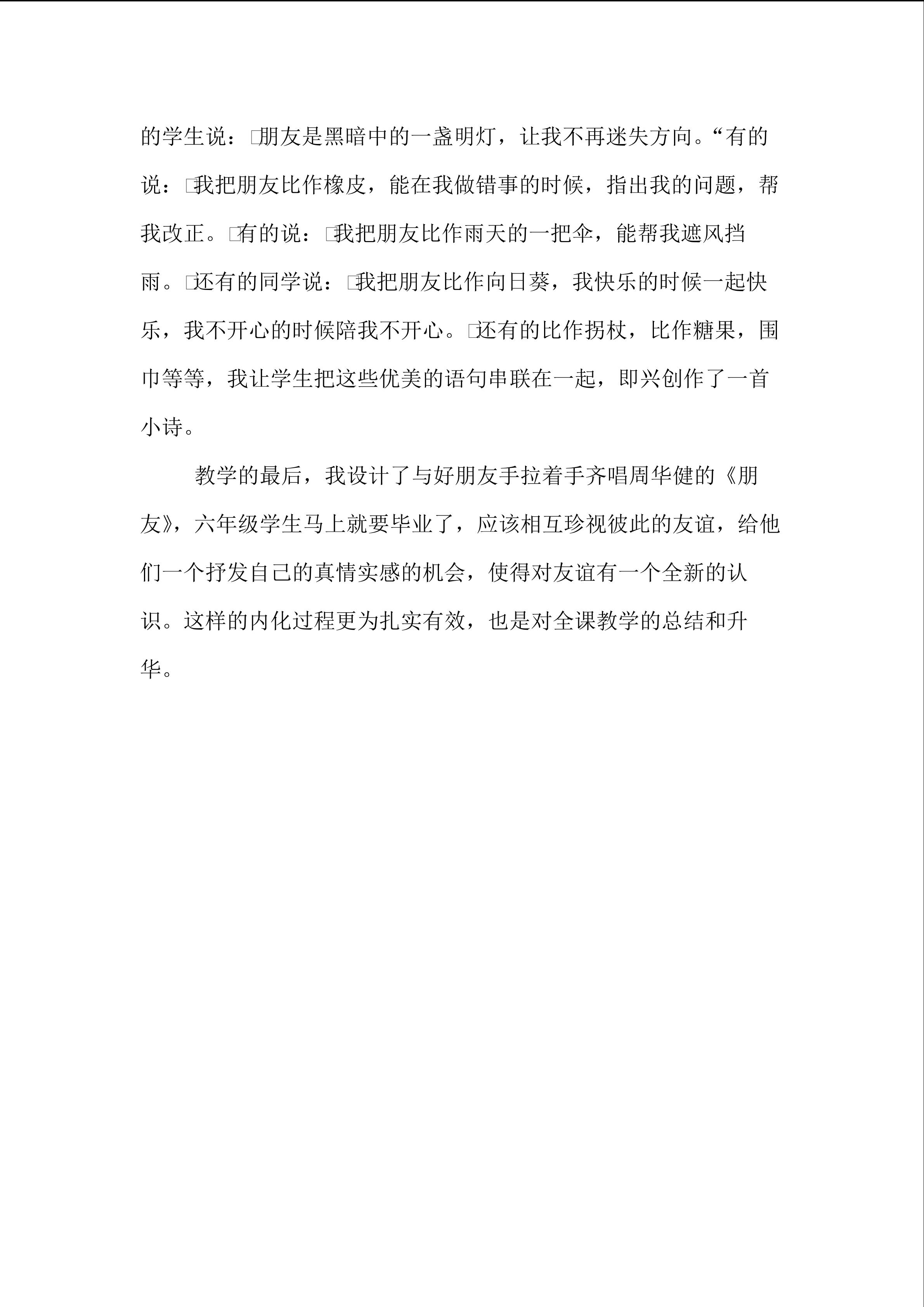 的学生说：□朋友是黑暗中的一盏明灯，让我不再迷失方向。“有的说：□我把朋友比作橡皮，能在我做错事的时候，指出我的问题，帮我改正。□有的说：□我把朋友比作雨天的一把伞，能帮我遮风挡雨。□还有的同学说：□我把朋友比作向日葵，我快乐的时候一起快乐，我不开心的时候陪我不开心。□还有的比作拐杖，比作糖果，围巾等等，我让学生把这些优美的语句串联在一起，即兴创作了一首小诗。

教学的最后，我设计了与好朋友手拉着手齐唱周华健的《朋友》，六年级学生马上就要毕业了，应该相互珍视彼此的友谊，给他们一个抒发自己的真情实感的机会，使得对友谊有一个全新的认识。这样的内化过程更为扎实有效，也是对全课教学的总结和升华。